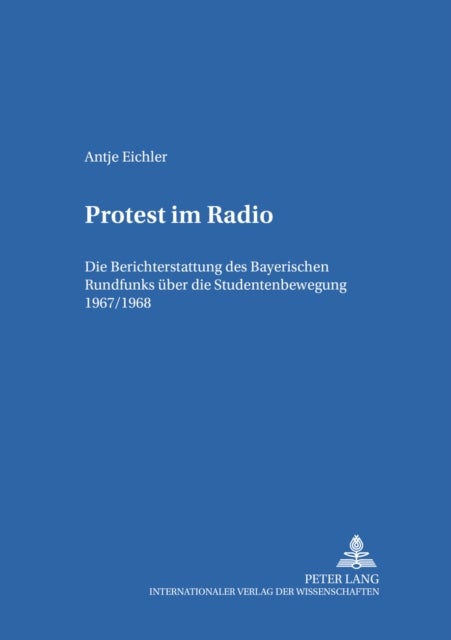 Antje Eichler

Protest im Radio

Die Berichterstattung des Bayerischen Rundfunks über die Studentenbewegung 1967/1968

PETER LANG
INTERNATIONALER VERLAG DER WISSENSCHAFTEN